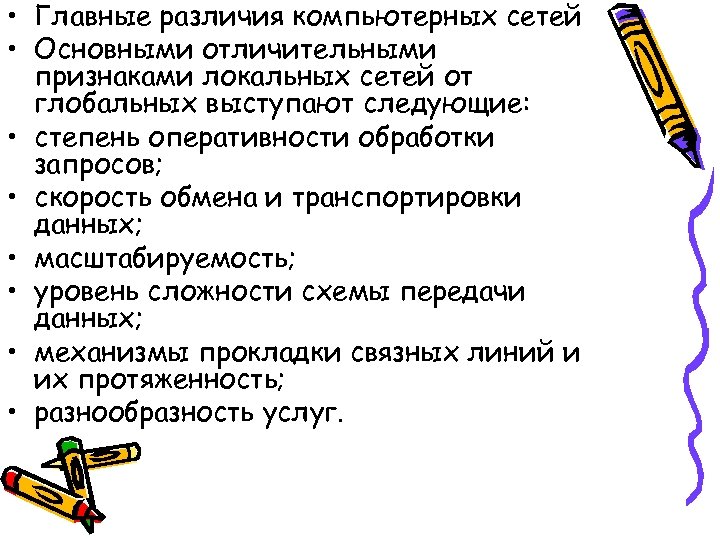 • Главные различия компьютерных сетей
• Основными отличительными признаками локальных сетей от глобальных выступают следующие:
• степень оперативности обработки запросов;
• скорость обмена и транспортировки данных;
• масштабируемость;
• уровень сложности схемы передачи данных;
• механизмы прокладки связных линий и их протяженность;
• разнообразность услуг.